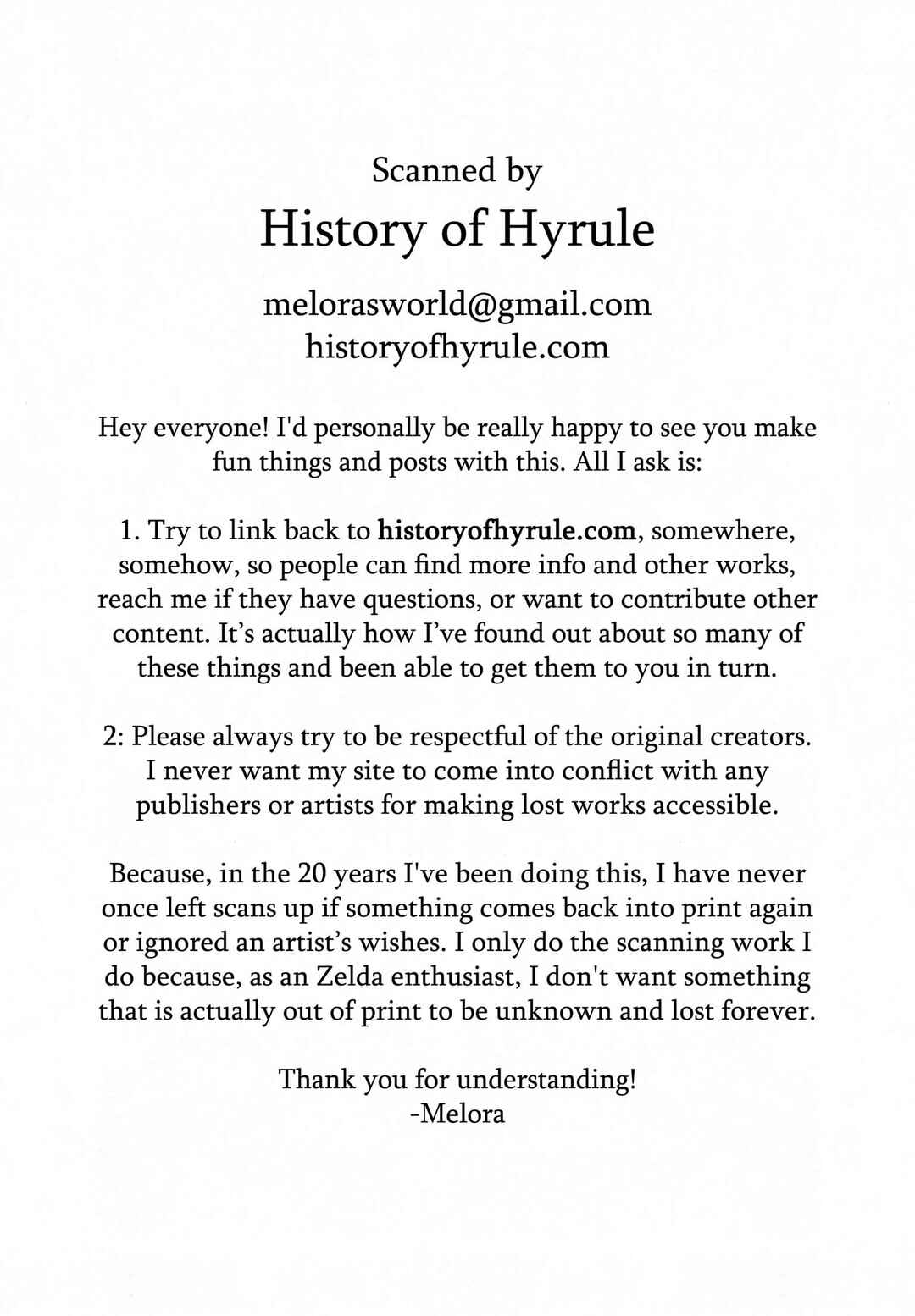 Scanned by
History of Hyrule

melorasworld@gmail.com
historyofhyrule.com

Hey everyone! I'd personally be really happy to see you make fun things and posts with this. All I ask is:

1. Try to link back to historyofhyrule.com, somewhere, somehow, so people can find more info and other works, reach me if they have questions, or want to contribute other content. It's actually how I've found out about so many of these things and been able to get them to you in turn.

2: Please always try to be respectful of the original creators. I never want my site to come into conflict with any publishers or artists for making lost works accessible.

Because, in the 20 years I've been doing this, I have never once left scans up if something comes back into print again or ignored an artist's wishes. I only do the scanning work I do because, as an Zelda enthusiast, I don't want something that is actually out of print to be unknown and lost forever.

Thank you for understanding!
-Melora